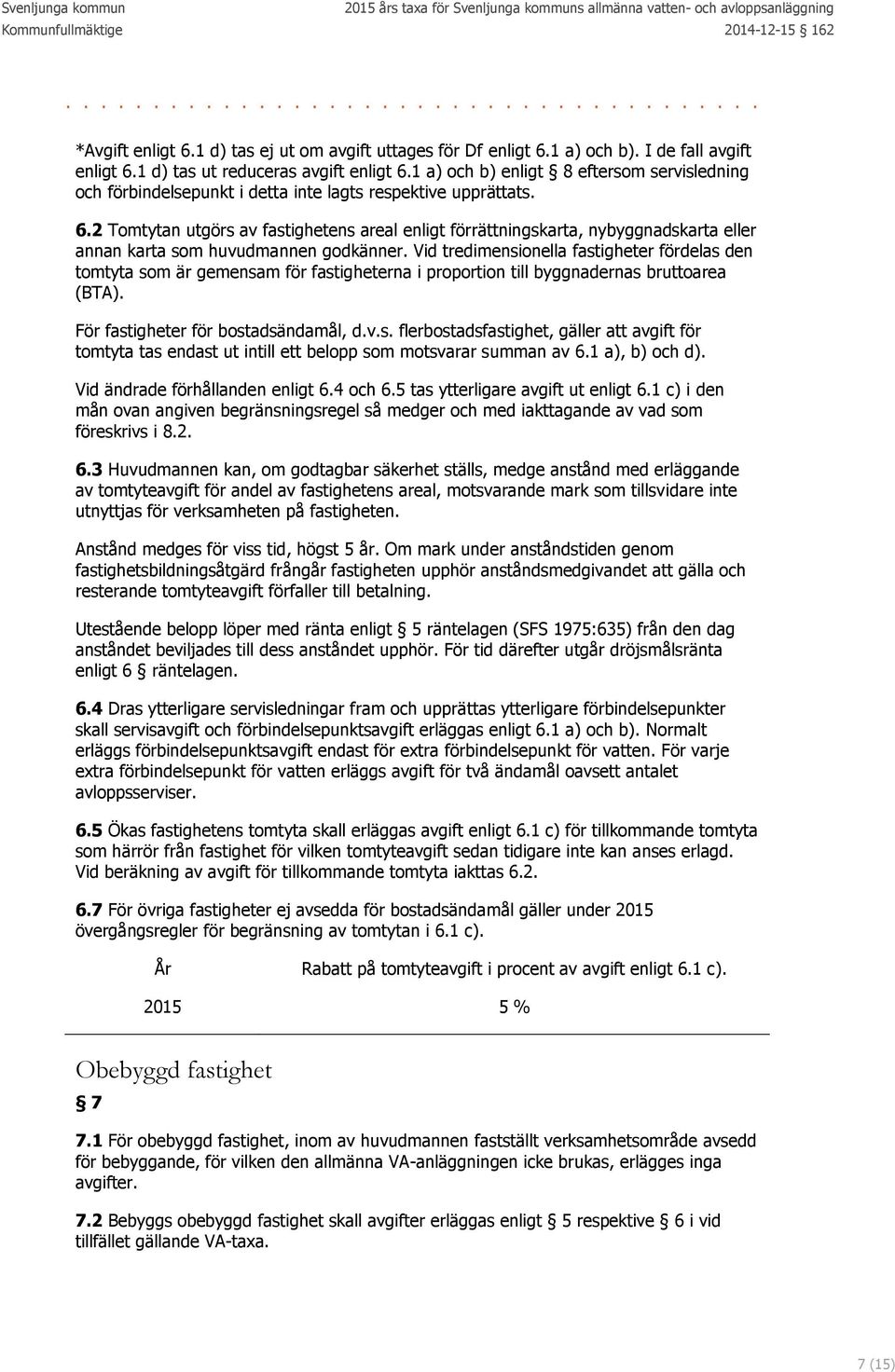 Svenljunga kommun
Kommunfullmäktige

2015 års taxa för Svenljunga kommuns allmänna vatten- och avloppsanläggning
2014-12-15 162

*Avgift enligt 6.1 d) tas ej ut om avgift uttages för Df enligt 6.1 a) och b). I de fall avgift enligt 6.1 d) tas ut reduceras avgift enligt 6.1 a) och b) enligt § 8 eftersom servisledning och förbindelsepunkt i detta inte lagts respektive upprättats.

6.2 Tomtytan utgörs av fastighetens areal enligt förrättningskarta, nybyggnadskarta eller annan karta som huvudmannen godkänner. Vid tredimensionella fastigheter fördelas den tomtyta som är gemensam för fastigheterna i proportion till byggnadernas bruttoarea (BTA).

För fastigheter för bostadsändamål, d.v.s. flerbostadsfastighet, gäller att avgift för tomtyta tas endast ut intill ett belopp som motsvarar summan av 6.1 a), b) och d).

Vid ändrade förhållanden enligt 6.4 och 6.5 tas ytterligare avgift ut enligt 6.1 c) i den mån ovan angiven begränsningsregel så medger och med iakttagande av vad som föreskrivs i 8.2.

6.3 Huvudmannen kan, om godtagbar säkerhet ställs, medge anstånd med erläggande av tomtyteavgift för andel av fastighetens areal, motsvarande mark som tillsvidare inte utnyttjas för verksamheten på fastigheten.

Anstånd medges för viss tid, högst 5 år. Om mark under anståndstiden genom fastighetsbildningsåtgärd frångår fastigheten upphör anståndsmedgivandet att gälla och resterande tomtyteavgift förfaller till betalning.

Utestående belopp löper med ränta enligt § 5 räntelagen (SFS 1975:635) från den dag anståndet beviljades till dess anståndet upphör. För tid därefter utgår dröjsmålsränta enligt 6 § räntelagen.

6.4 Dras ytterligare servisledningar fram och upprättas ytterligare förbindelsepunkter skall servisavgift och förbindelsepunktsavgift erläggas enligt 6.1 a) och b). Normalt erläggs förbindelsepunktsavgift endast för extra förbindelsepunkt för vatten. För varje extra förbindelsepunkt för vatten erläggs avgift för två ändamål oavsett antalet avloppsserviser.

6.5 Ökas fastighetens tomtyta skall erläggas avgift enligt 6.1 c) för tillkommande tomtyta som härrör från fastighet för vilken tomtyteavgift sedan tidigare inte kan anses erlagd. Vid beräkning av avgift för tillkommande tomtyta iakttas 6.2.

6.7 För övriga fastigheter ej avsedda för bostadsändamål gäller under 2015 övergångsregler för begränsning av tomtytan i 6.1 c).

| År | Rabatt på tomtyteavgift i procent av avgift enligt 6.1 c). |
|---|---|
| 2015 | 5 % |

Obebyggd fastighet

§ 7

7.1 För obebyggd fastighet, inom av huvudmannen fastställt verksamhetsområde avsedd för bebyggande, för vilken den allmänna VA-anläggningen icke brukas, erlägges inga avgifter.

7.2 Bebyggs obebyggd fastighet skall avgifter erläggas enligt § 5 respektive § 6 i vid tillfället gällande VA-taxa.

7 (15)